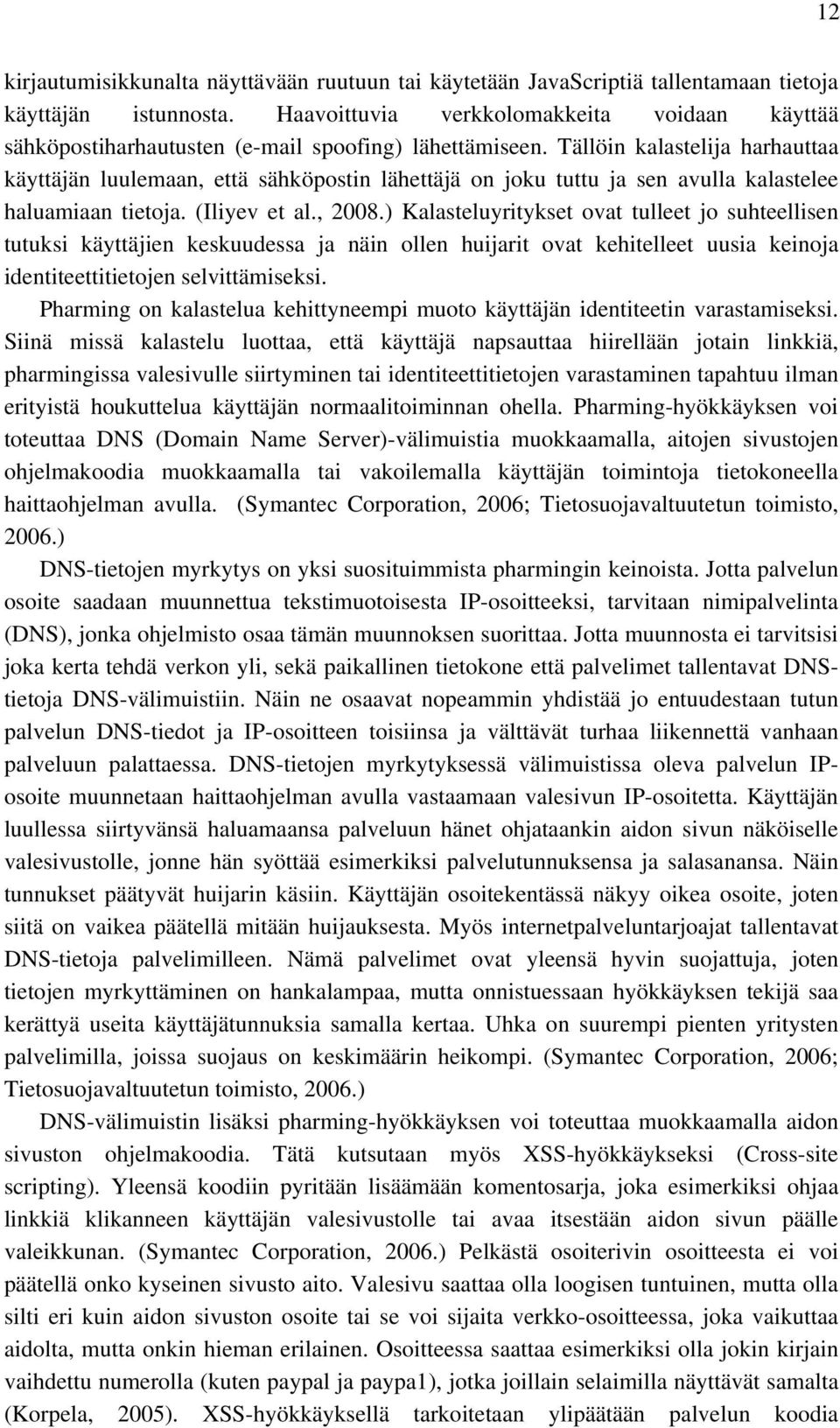 12

kirjautumisikkunalta näyttävään ruutuun tai käytetään JavaScriptiä tallentamaan tietoja käyttäjän istunnosta. Haavoittuvia verkkolomakkeita voidaan käyttää sähköpostiharhautusten (e-mail spoofing) lähettämiseen. Tällöin kalastelija harhauttaa käyttäjän luulemaan, että sähköpostin lähettäjä on joku tuttu ja sen avulla kalastelee haluamiaan tietoja. (Iliyev et al., 2008.) Kalasteluyritykset ovat tulleet jo suhteellisen tutuksi käyttäjien keskuudessa ja näin ollen huijarit ovat kehitelleet uusia keinoja identiteettitietojen selvittämiseksi.

Pharming on kalastelua kehittyneempi muoto käyttäjän identiteetin varastamiseksi. Siinä missä kalastelu luottaa, että käyttäjä napsauttaa hiirellään jotain linkkiä, pharmingissa valesivulle siirtyminen tai identiteettitietojen varastaminen tapahtuu ilman erityistä houkuttelua käyttäjän normaalitoiminnan ohella. Pharming-hyökkäyksen voi toteuttaa DNS (Domain Name Server)-välimuistia muokkaamalla, aitojen sivustojen ohjelmakoodia muokkaamalla tai vakoilemalla käyttäjän toimintoja tietokoneella haittaohjelman avulla. (Symantec Corporation, 2006; Tietosuojavaltuutetun toimisto, 2006.)

DNS-tietojen myrkytys on yksi suosituimmista pharmingin keinoista. Jotta palvelun osoite saadaan muunnettua tekstimuotoisesta IP-osoitteeksi, tarvitaan nimipalvelinta (DNS), jonka ohjelmisto osaa tämän muunnoksen suorittaa. Jotta muunnosta ei tarvitsisi joka kerta tehdä verkon yli, sekä paikallinen tietokone että palvelimet tallentavat DNS-tietoja DNS-välimuistiin. Näin ne osaavat nopeammin yhdistää jo entuudestaan tutun palvelun DNS-tiedot ja IP-osoitteen toisiinsa ja välttävät turhaa liikennettä vanhaan palveluun palattaessa. DNS-tietojen myrkytyksessä välimuistissa oleva palvelun IP-osoite muunnetaan haittaohjelman avulla vastaamaan valesivun IP-osoitetta. Käyttäjän luullessa siirtyvänsä haluamaansa palveluun hänet ohjataankin aidon sivun näköiselle valesivustolle, jonne hän syöttää esimerkiksi palvelutunnuksensa ja salasanansa. Näin tunnukset päätyvät huijarin käsiin. Käyttäjän osoitekentässä näkyy oikea osoite, joten siitä on vaikea päätellä mitään huijauksesta. Myös internetpalveluntarjoajat tallentavat DNS-tietoja palvelimilleen. Nämä palvelimet ovat yleensä hyvin suojattuja, joten tietojen myrkyttäminen on hankalampaa, mutta onnistuessaan hyökkäyksen tekijä saa kerättyä useita käyttäjätunnuksia samalla kertaa. Uhka on suurempi pienten yritysten palvelimilla, joissa suojaus on keskimäärin heikompi. (Symantec Corporation, 2006; Tietosuojavaltuutetun toimisto, 2006.)

DNS-välimuistin lisäksi pharming-hyökkäyksen voi toteuttaa muokkaamalla aidon sivuston ohjelmakoodia. Tätä kutsutaan myös XSS-hyökkäykseksi (Cross-site scripting). Yleensä koodiin pyritään lisäämään komentosarja, joka esimerkiksi ohjaa linkkiä klikanneen käyttäjän valesivustolle tai avaa itsestään aidon sivun päälle valeikkunan. (Symantec Corporation, 2006.) Pelkästä osoiterivin osoitteesta ei voi päätellä onko kyseinen sivusto aito. Valesivu saattaa olla loogisen tuntuinen, mutta olla silti eri kuin aidon sivuston osoite tai se voi sijaita verkko-osoitteessa, joka vaikuttaa aidolta, mutta onkin hieman erilainen. Osoitteessa saattaa esimerkiksi olla jokin kirjain vaihdettu numerolla (kuten paypal ja paypa1), jotka joillain selaimilla näyttävät samalta (Korpela, 2005). XSS-hyökkäyksellä tarkoitetaan ylipäätään palvelun koodia